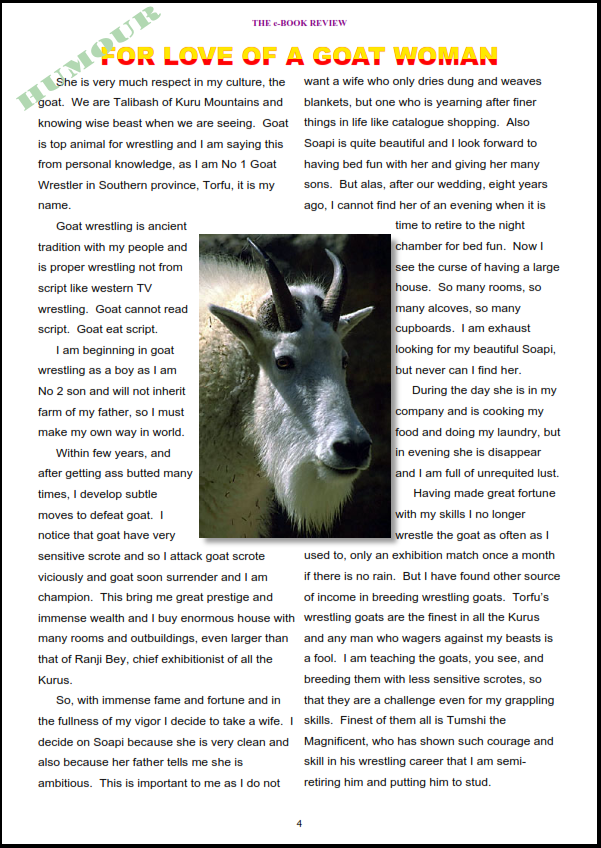 THE e-BOOK REVIEW

HUMOUR

FOR LOVE OF A GOAT WOMAN

She is very much respect in my culture, the goat. We are Talibash of Kuru Mountains and knowing wise beast when we are seeing. Goat is top animal for wrestling and I am saying this from personal knowledge, as I am No 1 Goat Wrestler in Southern province, Torfu, it is my name.

Goat wrestling is ancient tradition with my people and is proper wrestling not from script like western TV wrestling. Goat cannot read script. Goat eat script.

I am beginning in goat wrestling as a boy as I am No 2 son and will not inherit farm of my father, so I must make my own way in world.

Within few years, and after getting ass butted many times, I develop subtle moves to defeat goat. I notice that goat have very sensitive scrote and so I attack goat scrote viciously and goat soon surrender and I am champion. This bring me great prestige and immense wealth and I buy enormous house with many rooms and outbuildings, even larger than that of Ranji Bey, chief exhibitionist of all the Kurus.

So, with immense fame and fortune and in the fullness of my vigor I decide to take a wife. I decide on Soapi because she is very clean and also because her father tells me she is ambitious. This is important to me as I do not want a wife who only dries dung and weaves blankets, but one who is yearning after finer things in life like catalogue shopping. Also Soapi is quite beautiful and I look forward to having bed fun with her and giving her many sons. But alas, after our wedding, eight years ago, I cannot find her of an evening when it is time to retire to the night chamber for bed fun. Now I see the curse of having a large house. So many rooms, so many alcoves, so many cupboards. I am exhaust looking for my beautiful Soapi, but never can I find her.

During the day she is in my company and is cooking my food and doing my laundry, but in evening she is disappear and I am full of unrequited lust.

Having made great fortune with my skills I no longer wrestle the goat as often as I used to, only an exhibition match once a month if there is no rain. But I have found other source of income in breeding wrestling goats. Torfu's wrestling goats are the finest in all the Kurus and any man who wagers against my beasts is a fool. I am teaching the goats, you see, and breeding them with less sensitive scrotes, so that they are a challenge even for my grappling skills. Finest of them all is Tumshi the Magnificent, who has shown such courage and skill in his wrestling career that I am semi-retiring him and putting him to stud.

4